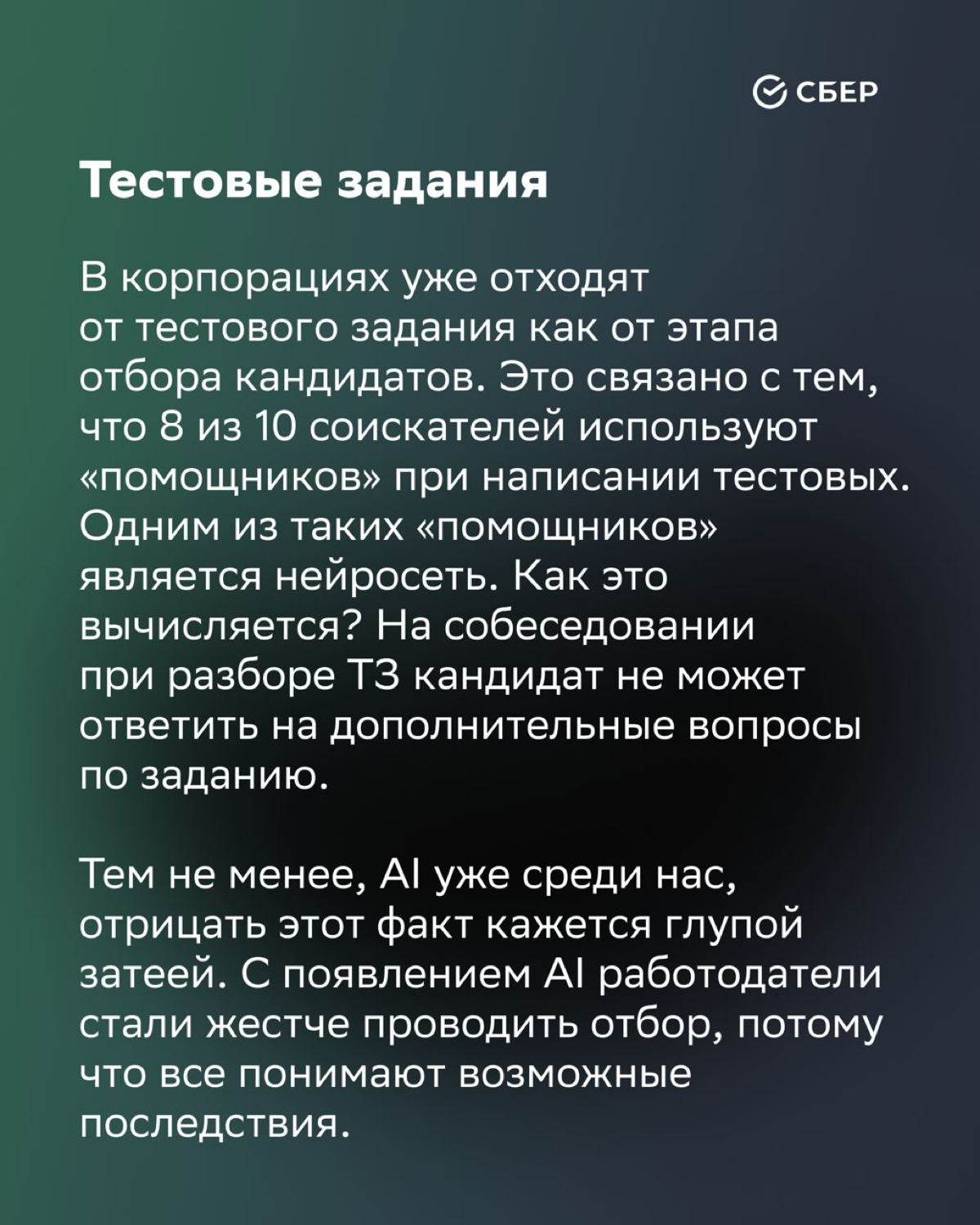 СБЕР

Тестовые задания

В корпорациях уже отходят от тестового задания как от этапа отбора кандидатов. Это связано с тем, что 8 из 10 соискателей используют «помощников» при написании тестовых. Одним из таких «помощников» является нейросеть. Как это вычисляется? На собеседовании при разборе ТЗ кандидат не может ответить на дополнительные вопросы по заданию.

Тем не менее, AI уже среди нас, отрицать этот факт кажется глупой затеей. С появлением AI работодатели стали жестче проводить отбор, потому что все понимают возможные последствия.